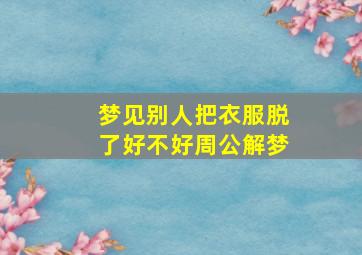 梦见别人把衣服脱了好不好周公解梦